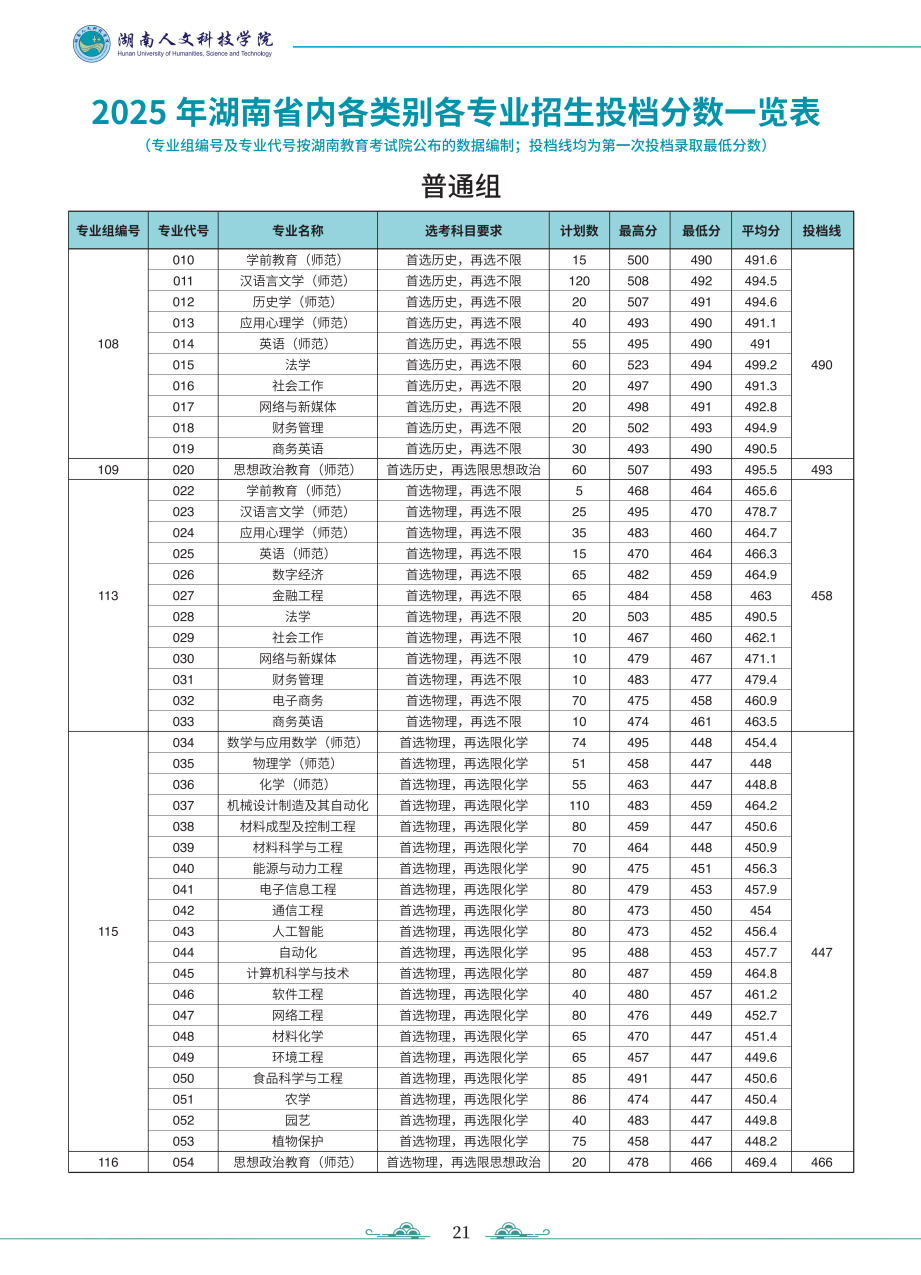 湖南人文科技学院
Hunan University of Humanities, Science and Technology

2025年湖南省内各类别各专业招生投档分数一览表

（专业组编号及专业代号按湖南教育考试院公布的数据编制；投档线均为第一次投档录取最低分数）

普通组

| 专业组编号 | 专业代号 | 专业名称 | 选考科目要求 | 计划数 | 最高分 | 最低分 | 平均分 | 投档线 |
|---|---|---|---|---|---|---|---|---|
| 108 | 010 | 学前教育（师范） | 首选历史，再选不限 | 15 | 500 | 490 | 491.6 | 490 |
| | 011 | 汉语言文学（师范） | 首选历史，再选不限 | 120 | 508 | 492 | 494.5 | |
| | 012 | 历史学（师范） | 首选历史，再选不限 | 20 | 507 | 491 | 494.6 | |
| | 013 | 应用心理学（师范） | 首选历史，再选不限 | 40 | 493 | 490 | 491.1 | |
| | 014 | 英语（师范） | 首选历史，再选不限 | 55 | 495 | 490 | 491 | |
| | 015 | 法学 | 首选历史，再选不限 | 60 | 523 | 494 | 499.2 | |
| | 016 | 社会工作 | 首选历史，再选不限 | 20 | 497 | 490 | 491.3 | |
| | 017 | 网络与新媒体 | 首选历史，再选不限 | 20 | 498 | 491 | 492.8 | |
| | 018 | 财务管理 | 首选历史，再选不限 | 20 | 502 | 493 | 494.9 | |
| | 019 | 商务英语 | 首选历史，再选不限 | 30 | 493 | 490 | 490.5 | |
| 109 | 020 | 思想政治教育（师范） | 首选历史，再选限思想政治 | 60 | 507 | 493 | 495.5 | 493 |
| 113 | 022 | 学前教育（师范） | 首选物理，再选不限 | 5 | 468 | 464 | 465.6 | 458 |
| | 023 | 汉语言文学（师范） | 首选物理，再选不限 | 25 | 495 | 470 | 478.7 | |
| | 024 | 应用心理学（师范） | 首选物理，再选不限 | 35 | 483 | 460 | 464.7 | |
| | 025 | 英语（师范） | 首选物理，再选不限 | 15 | 470 | 464 | 466.3 | |
| | 026 | 数字经济 | 首选物理，再选不限 | 65 | 482 | 459 | 464.9 | |
| | 027 | 金融工程 | 首选物理，再选不限 | 65 | 484 | 458 | 463 | |
| | 028 | 法学 | 首选物理，再选不限 | 20 | 503 | 485 | 490.5 | |
| | 029 | 社会工作 | 首选物理，再选不限 | 10 | 467 | 460 | 462.1 | |
| | 030 | 网络与新媒体 | 首选物理，再选不限 | 10 | 479 | 467 | 471.1 | |
| | 031 | 财务管理 | 首选物理，再选不限 | 10 | 483 | 477 | 479.4 | |
| | 032 | 电子商务 | 首选物理，再选不限 | 70 | 475 | 458 | 460.9 | |
| | 033 | 商务英语 | 首选物理，再选不限 | 10 | 474 | 461 | 463.5 | |
| 115 | 034 | 数学与应用数学（师范） | 首选物理，再选限化学 | 74 | 495 | 448 | 454.4 | 447 |
| | 035 | 物理学（师范） | 首选物理，再选限化学 | 51 | 458 | 447 | 448 | |
| | 036 | 化学（师范） | 首选物理，再选限化学 | 55 | 463 | 447 | 448.8 | |
| | 037 | 机械设计制造及其自动化 | 首选物理，再选限化学 | 110 | 483 | 459 | 464.2 | |
| | 038 | 材料成型及控制工程 | 首选物理，再选限化学 | 80 | 459 | 447 | 450.6 | |
| | 039 | 材料科学与工程 | 首选物理，再选限化学 | 70 | 464 | 448 | 450.9 | |
| | 040 | 能源与动力工程 | 首选物理，再选限化学 | 90 | 475 | 451 | 456.3 | |
| | 041 | 电子信息工程 | 首选物理，再选限化学 | 80 | 479 | 453 | 457.9 | |
| | 042 | 通信工程 | 首选物理，再选限化学 | 80 | 473 | 450 | 454 | |
| | 043 | 人工智能 | 首选物理，再选限化学 | 80 | 473 | 452 | 456.4 | |
| | 044 | 自动化 | 首选物理，再选限化学 | 95 | 488 | 453 | 457.7 | |
| | 045 | 计算机科学与技术 | 首选物理，再选限化学 | 80 | 487 | 459 | 464.8 | |
| | 046 | 软件工程 | 首选物理，再选限化学 | 40 | 480 | 457 | 461.2 | |
| | 047 | 网络工程 | 首选物理，再选限化学 | 80 | 476 | 449 | 452.7 | |
| | 048 | 材料化学 | 首选物理，再选限化学 | 65 | 470 | 447 | 451.4 | |
| | 049 | 环境工程 | 首选物理，再选限化学 | 65 | 457 | 447 | 449.6 | |
| | 050 | 食品科学与工程 | 首选物理，再选限化学 | 85 | 491 | 447 | 450.6 | |
| | 051 | 农学 | 首选物理，再选限化学 | 86 | 474 | 447 | 450.4 | |
| | 052 | 园艺 | 首选物理，再选限化学 | 40 | 483 | 447 | 449.8 | |
| | 053 | 植物保护 | 首选物理，再选限化学 | 75 | 458 | 447 | 448.2 | |
| 116 | 054 | 思想政治教育（师范） | 首选物理，再选限思想政治 | 20 | 478 | 466 | 469.4 | 466 |

21